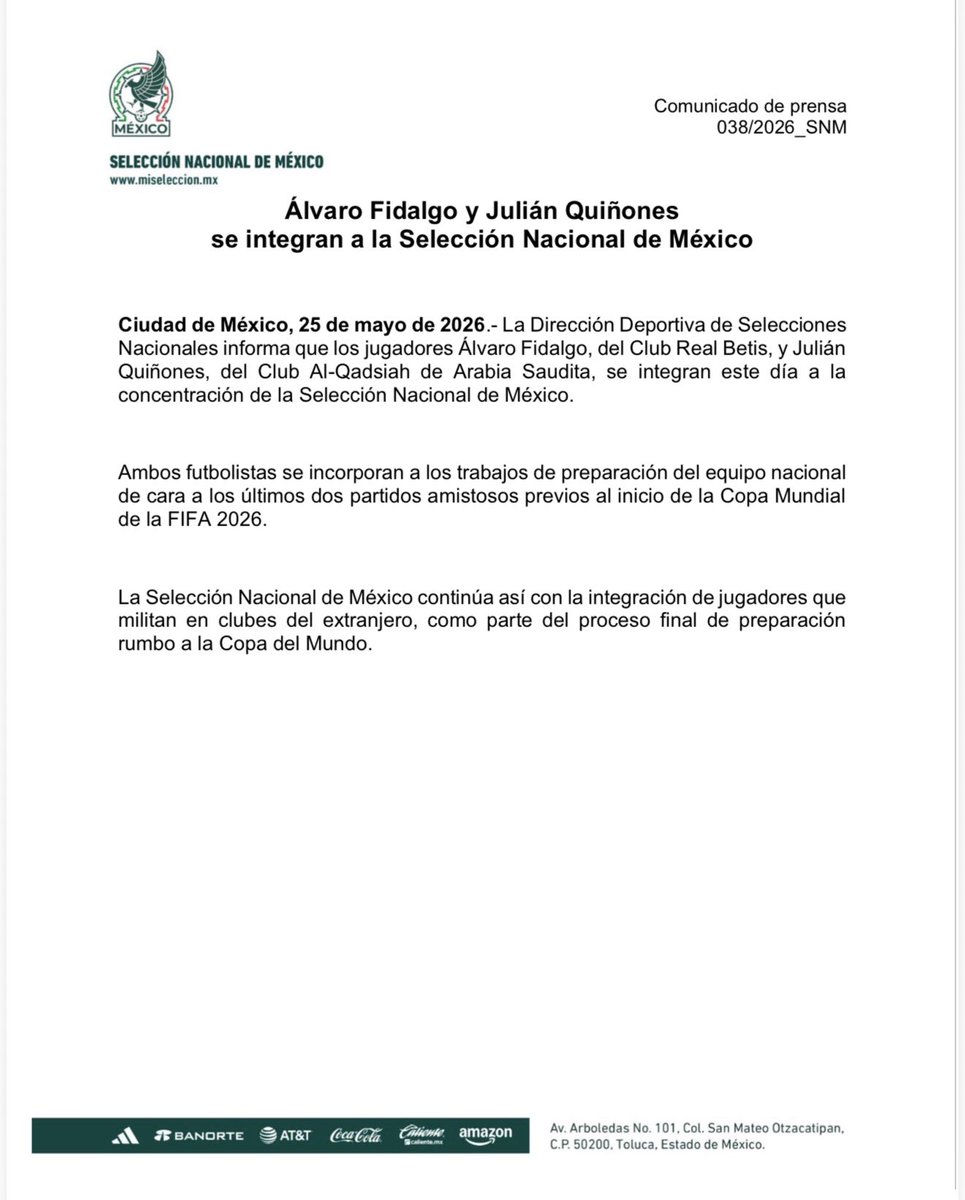 MÉXICO

SELECCIÓN NACIONAL DE MÉXICO
www.miseleccion.mx

Comunicado de prensa
038/2026_SNM

Álvaro Fidalgo y Julián Quiñones
se integran a la Selección Nacional de México

Ciudad de México, 25 de mayo de 2026.- La Dirección Deportiva de Selecciones Nacionales informa que los jugadores Álvaro Fidalgo, del Club Real Betis, y Julián Quiñones, del Club Al-Qadsiah de Arabia Saudita, se integran este día a la concentración de la Selección Nacional de México.

Ambos futbolistas se incorporan a los trabajos de preparación del equipo nacional de cara a los últimos dos partidos amistosos previos al inicio de la Copa Mundial de la FIFA 2026.

La Selección Nacional de México continúa así con la integración de jugadores que militan en clubes del extranjero, como parte del proceso final de preparación rumbo a la Copa del Mundo.

BANORTE AT&T Coca-Cola Caliente caliente.mx amazon

Av. Arboledas No. 101, Col. San Mateo Otzacatipan, C.P. 50200, Toluca, Estado de México.